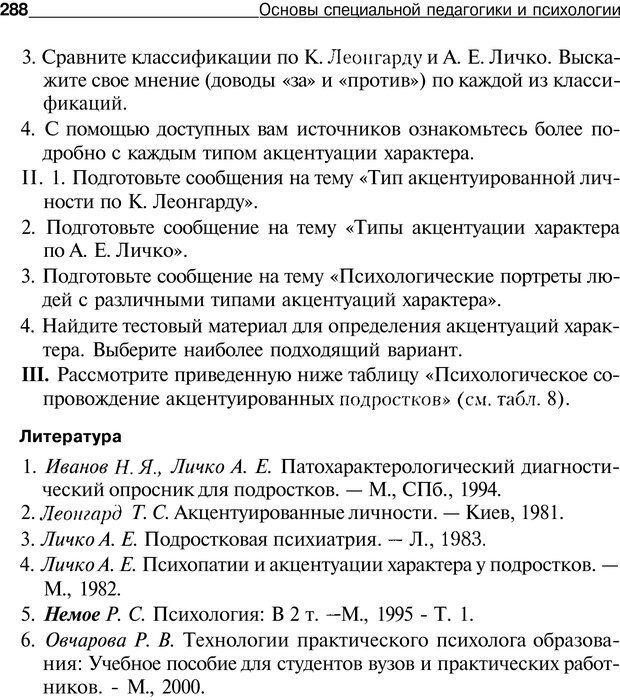 288 Основы специальной педагогики и психологии

3. Сравните классификации по К. Леонгарду и А. Е. Личко. Выскажите свое мнение (доводы «за» и «против») по каждой из классификаций.

4. С помощью доступных вам источников ознакомьтесь более подробно с каждым типом акцентуации характера.

II. 1. Подготовьте сообщения на тему «Тип акцентуированной личности по К. Леонгарду».

2. Подготовьте сообщение на тему «Типы акцентуации характера по А. Е. Личко».

3. Подготовьте сообщение на тему «Психологические портреты людей с различными типами акцентуаций характера».

4. Найдите тестовый материал для определения акцентуаций характера. Выберите наиболее подходящий вариант.

III. Рассмотрите приведенную ниже таблицу «Психологическое сопровождение акцентуированных подростков» (см. табл. 8).

Литература

1. Иванов Н. Я., Личко А. Е. Патохарактерологический диагностический опросник для подростков. — М., СПб., 1994.

2. Леонгард Т. С. Акцентуированные личности. — Киев, 1981.

3. Личко А. Е. Подростковая психиатрия. — Л., 1983.

4. Личко А. Е. Психопатии и акцентуации характера у подростков. — М., 1982.

5. Немое Р. С. Психология: В 2 т. —М., 1995 - Т. 1.

6. Овчарова Р. В. Технологии практического психолога образования: Учебное пособие для студентов вузов и практических работников. - М., 2000.